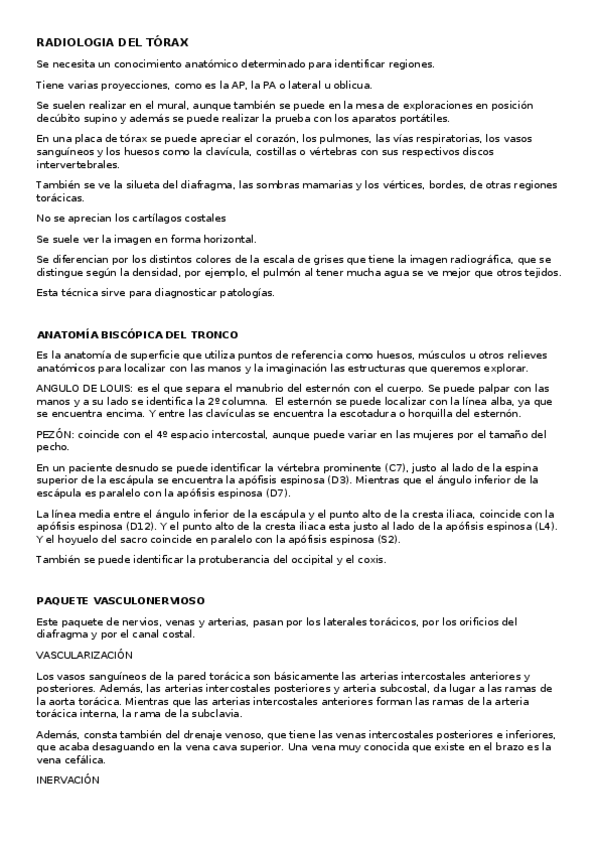 RADIOLOGIA DEL TÓRAX

Se necesita un conocimiento anatómico determinado para identificar regiones.

Tiene varias proyecciones, como es la AP, la PA o lateral u oblicua.

Se suelen realizar en el mural, aunque también se puede en la mesa de exploraciones en posición decúbito supino y además se puede realizar la prueba con los aparatos portátiles.

En una placa de tórax se puede apreciar el corazón, los pulmones, las vías respiratorias, los vasos sanguíneos y los huesos como la clavícula, costillas o vértebras con sus respectivos discos intervertebrales.

También se ve la silueta del diafragma, las sombras mamarias y los vértices, bordes, de otras regiones torácicas.

No se aprecian los cartílagos costales

Se suele ver la imagen en forma horizontal.

Se diferencian por los distintos colores de la escala de grises que tiene la imagen radiográfica, que se distingue según la densidad, por ejemplo, el pulmón al tener mucha agua se ve mejor que otros tejidos.

Esta técnica sirve para diagnosticar patologías.

ANATOMÍA BISCÓPICA DEL TRONCO

Es la anatomía de superficie que utiliza puntos de referencia como huesos, músculos u otros relieves anatómicos para localizar con las manos y la imaginación las estructuras que queremos explorar.

ANGULO DE LOUIS: es el que separa el manubrio del esternón con el cuerpo. Se puede palpar con las manos y a su lado se identifica la 2º columna. El esternón se puede localizar con la línea alba, ya que se encuentra encima. Y entre las clavículas se encuentra la escotadura o horquilla del esternón.

PEZÓN: coincide con el 4º espacio intercostal, aunque puede variar en las mujeres por el tamaño del pecho.

En un paciente desnudo se puede identificar la vértebra prominente (C7), justo al lado de la espina superior de la escápula se encuentra la apófisis espinosa (D3). Mientras que el ángulo inferior de la escápula es paralelo con la apófisis espinosa (D7).

La línea media entre el ángulo inferior de la escápula y el punto alto de la cresta iliaca, coincide con la apófisis espinosa (D12). Y el punto alto de la cresta iliaca esta justo al lado de la apófisis espinosa (L4). Y el hoyuelo del sacro coincide en paralelo con la apófisis espinosa (S2).

También se puede identificar la protuberancia del occipital y el coxis.

PAQUETE VASCULONERVIOSO

Este paquete de nervios, venas y arterias, pasan por los laterales torácicos, por los orificios del diafragma y por el canal costal.

VASCULARIZACIÓN

Los vasos sanguíneos de la pared torácica son básicamente las arterias intercostales anteriores y posteriores. Además, las arterias intercostales posteriores y arteria subcostal, da lugar a las ramas de la aorta torácica. Mientras que las arterias intercostales anteriores forman las ramas de la arteria torácica interna, la rama de la subclavia.

Además, consta también del drenaje venoso, que tiene las venas intercostales posteriores e inferiores, que acaba desaguando en la vena cava superior. Una vena muy conocida que existe en el brazo es la vena cefálica.

INERVACIÓN